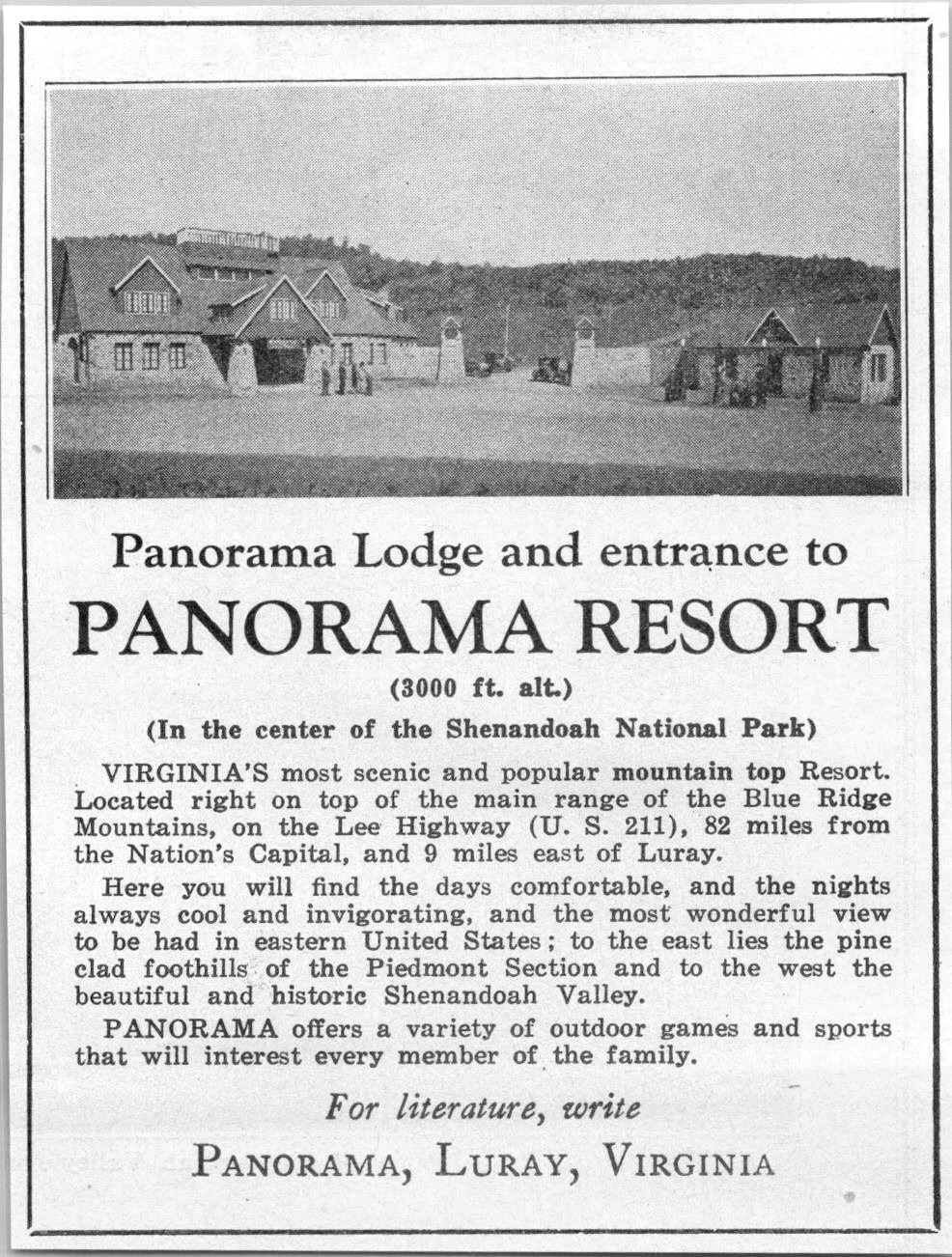 Panorama Lodge and entrance to

PANORAMA RESORT

(3000 ft. alt.)

(In the center of the Shenandoah National Park)

VIRGINIA'S most scenic and popular mountain top Resort. Located right on top of the main range of the Blue Ridge Mountains, on the Lee Highway (U. S. 211), 82 miles from the Nation's Capital, and 9 miles east of Luray.

Here you will find the days comfortable, and the nights always cool and invigorating, and the most wonderful view to be had in eastern United States; to the east lies the pine clad foothills of the Piedmont Section and to the west the beautiful and historic Shenandoah Valley.

PANORAMA offers a variety of outdoor games and sports that will interest every member of the family.

For literature, write

PANORAMA, LURAY, VIRGINIA